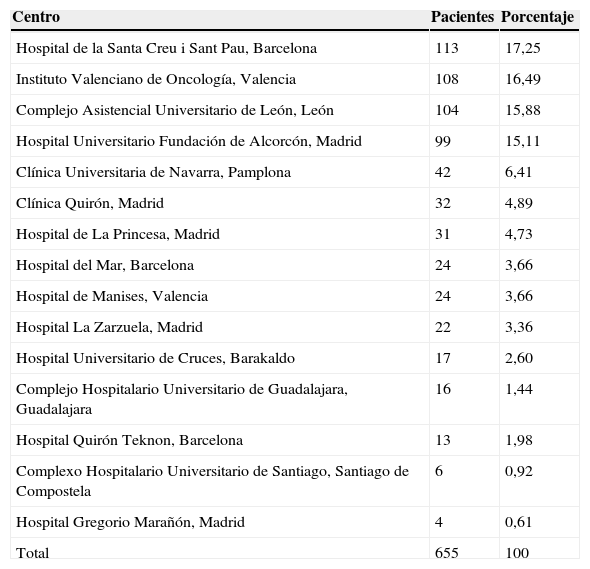 | Centro | Pacientes | Porcentaje |
|---|---|---|
| Hospital de la Santa Creu i Sant Pau, Barcelona | 113 | 17,25 |
| Instituto Valenciano de Oncología, Valencia | 108 | 16,49 |
| Complejo Asistencial Universitario de León, León | 104 | 15,88 |
| Hospital Universitario Fundación de Alcorcón, Madrid | 99 | 15,11 |
| Clínica Universitaria de Navarra, Pamplona | 42 | 6,41 |
| Clínica Quirón, Madrid | 32 | 4,89 |
| Hospital de La Princesa, Madrid | 31 | 4,73 |
| Hospital del Mar, Barcelona | 24 | 3,66 |
| Hospital de Manises, Valencia | 24 | 3,66 |
| Hospital La Zarzuela, Madrid | 22 | 3,36 |
| Hospital Universitario de Cruces, Barakaldo | 17 | 2,60 |
| Complejo Hospitalario Universitario de Guadalajara, Guadalajara | 16 | 1,44 |
| Hospital Quirón Teknon, Barcelona | 13 | 1,98 |
| Complexo Hospitalario Universitario de Santiago, Santiago de Compostela | 6 | 0,92 |
| Hospital Gregorio Marañón, Madrid | 4 | 0,61 |
| Total | 655 | 100 |